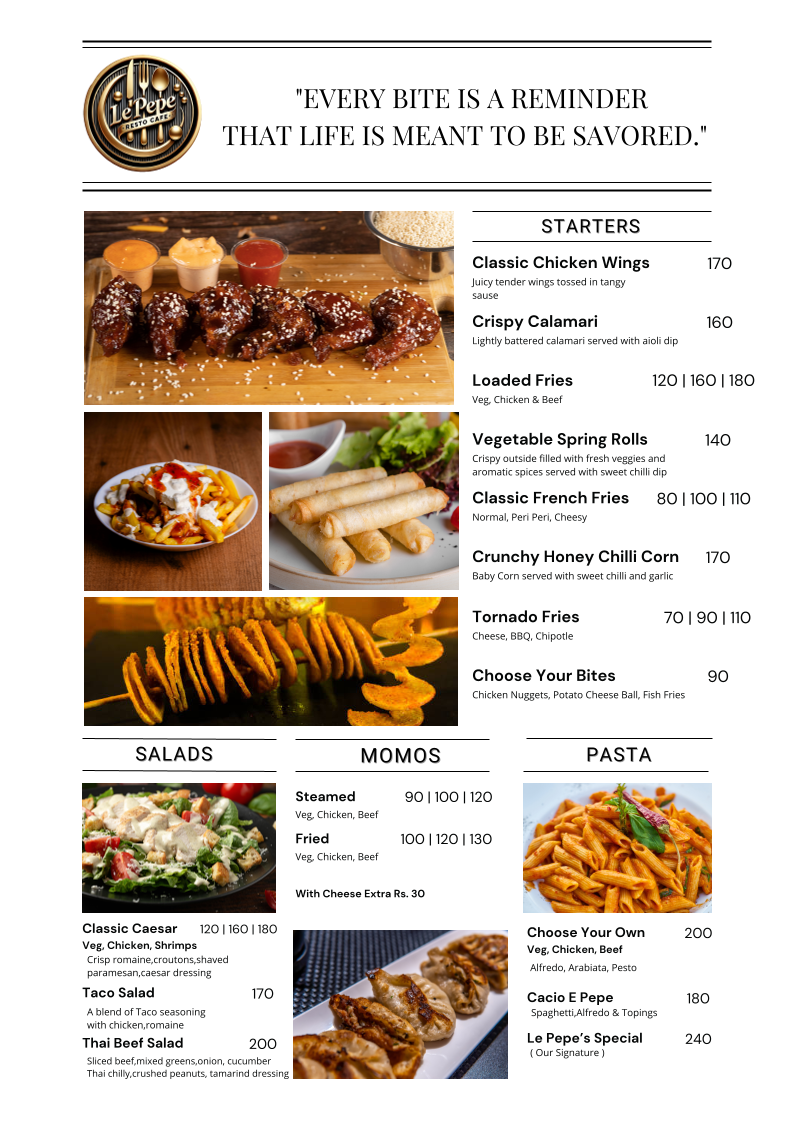 Le Pepe
RESTO CAFE

"EVERY BITE IS A REMINDER
THAT LIFE IS MEANT TO BE SAVORED."

STARTERS

Classic Chicken Wings 170
Juicy tender wings tossed in tangy sause

Crispy Calamari 160
Lightly battered calamari served with aioli dip

Loaded Fries 120 | 160 | 180
Veg, Chicken & Beef

Vegetable Spring Rolls 140
Crispy outside filled with fresh veggies and aromatic spices served with sweet chilli dip

Classic French Fries 80 | 100 | 110
Normal, Peri Peri, Cheesy

Crunchy Honey Chilli Corn 170
Baby Corn served with sweet chilli and garlic

Tornado Fries 70 | 90 | 110
Cheese, BBQ, Chipotle

Choose Your Bites 90
Chicken Nuggets, Potato Cheese Ball, Fish Fries

SALADS

Classic Caesar 120 | 160 | 180
Veg, Chicken, Shrimps
Crisp romaine,croutons,shaved paramesan,caesar dressing

Taco Salad 170
A blend of Taco seasoning with chicken,romaine

Thai Beef Salad 200
Sliced beef,mixed greens,onion, cucumber Thai chilly,crushed peanuts, tamarind dressing

MOMOS

Steamed 90 | 100 | 120
Veg, Chicken, Beef

Fried 100 | 120 | 130
Veg, Chicken, Beef

With Cheese Extra Rs. 30

PASTA

Choose Your Own 200
Veg, Chicken, Beef
Alfredo, Arabiata, Pesto

Cacio E Pepe 180
Spaghetti,Alfredo & Topings

Le Pepe's Special 240
( Our Signature )